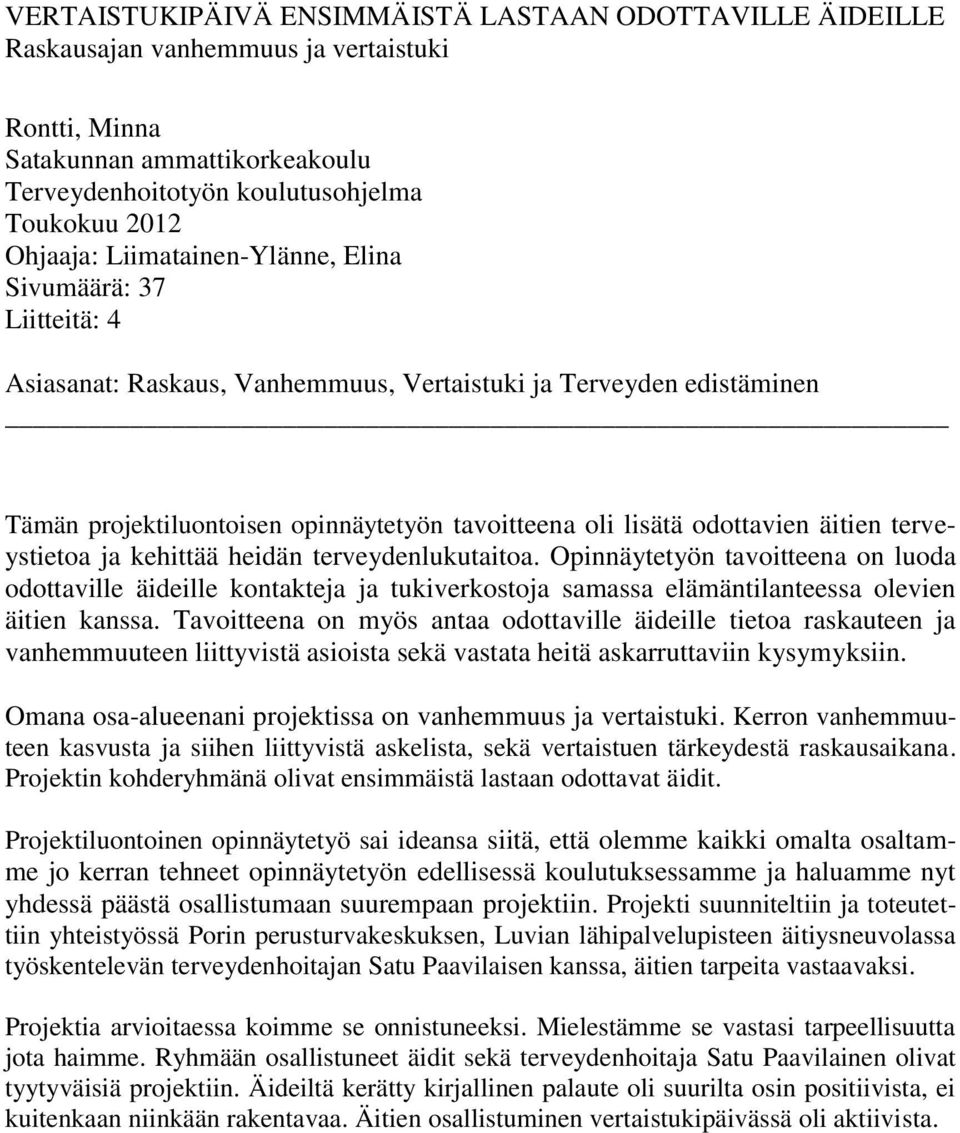 VERTAISTUKIPÄIVÄ ENSIMMÄISTÄ LASTAAN ODOTTAVILLE ÄIDEILLE
Raskausajan vanhemmuus ja vertaistuki

Rontti, Minna
Satakunnan ammattikorkeakoulu
Terveydenhoitotyön koulutusohjelma
Toukokuu 2012
Ohjaaja: Liimatainen-Ylänne, Elina
Sivumäärä: 37
Liitteitä: 4

Asiasanat: Raskaus, Vanhemmuus, Vertaistuki ja Terveyden edistäminen

Tämän projektiluontoisen opinnäytetyön tavoitteena oli lisätä odottavien äitien terveystietoa ja kehittää heidän terveydenlukutaitoa. Opinnäytetyön tavoitteena on luoda odottaville äideille kontakteja ja tukiverkostoja samassa elämäntilanteessa olevien äitien kanssa. Tavoitteena on myös antaa odottaville äideille tietoa raskauteen ja vanhemmuuteen liittyvistä asioista sekä vastata heitä askarruttaviin kysymyksiin.

Omana osa-alueenani projektissa on vanhemmuus ja vertaistuki. Kerron vanhemmuuteen kasvusta ja siihen liittyvistä askelista, sekä vertaistuen tärkeydestä raskausaikana. Projektin kohderyhmänä olivat ensimmäistä lastaan odottavat äidit.

Projektiluontoinen opinnäytetyö sai ideansa siitä, että olemme kaikki omalta osaltamme jo kerran tehneet opinnäytetyön edellisessä koulutuksessamme ja haluamme nyt yhdessä päästä osallistumaan suurempaan projektiin. Projekti suunniteltiin ja toteutettiin yhteistyössä Porin perusturvakeskuksen, Luvian lähipalvelupisteen äitiysneuvolassa työskentelevän terveydenhoitajan Satu Paavilaisen kanssa, äitien tarpeita vastaavaksi.

Projektia arvioitaessa koimme se onnistuneeksi. Mielestämme se vastasi tarpeellisuutta jota haimme. Ryhmään osallistuneet äidit sekä terveydenhoitaja Satu Paavilainen olivat tyytyväisiä projektiin. Äideiltä kerätty kirjallinen palaute oli suurilta osin positiivista, ei kuitenkaan niinkään rakentavaa. Äitien osallistuminen vertaistukipäivässä oli aktiivista.